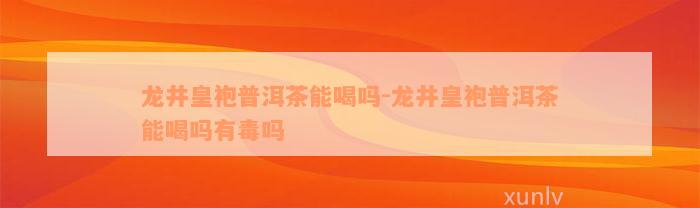 龙井皇袍普洱茶能喝吗-龙井皇袍普洱茶能喝吗有毒吗

xunlv